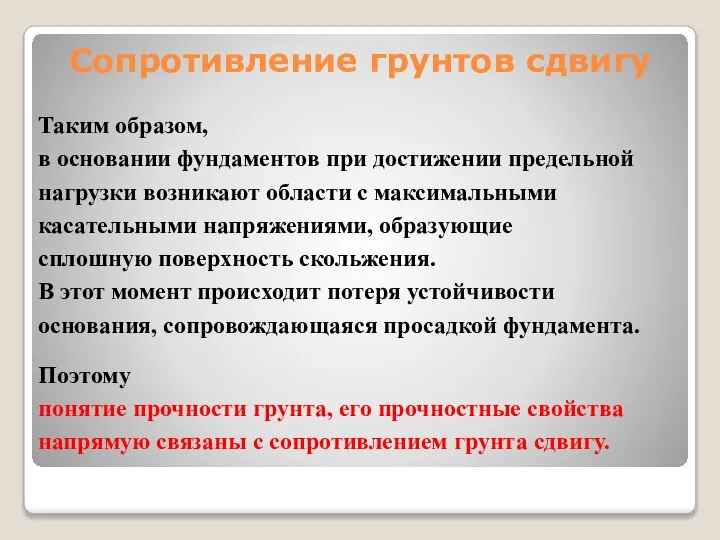 Сопротивление грунтов сдвигу

Таким образом,
в основании фундаментов при достижении предельной нагрузки возникают области с максимальными касательными напряжениями, образующие сплошную поверхность скольжения.
В этот момент происходит потеря устойчивости основания, сопровождающаяся просадкой фундамента.

Поэтому
понятие прочности грунта, его прочностные свойства напрямую связаны с сопротивлением грунта сдвигу.